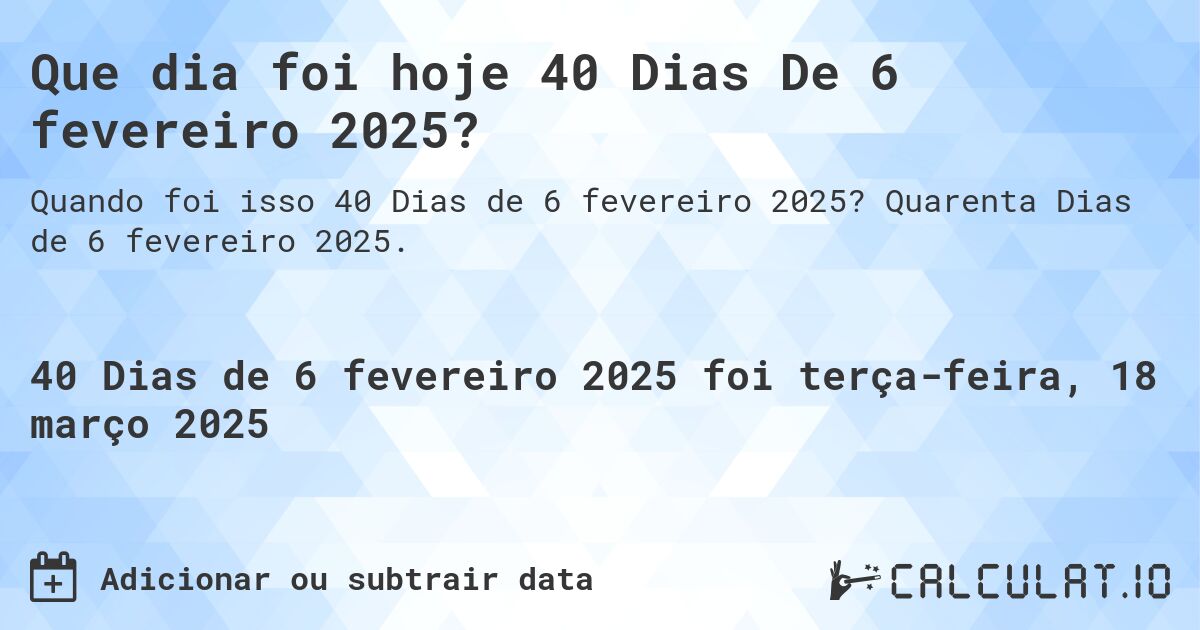 Que dia foi hoje 40 Dias De 6 fevereiro 2025?

Quando foi isso 40 Dias de 6 fevereiro 2025? Quarenta Dias de 6 fevereiro 2025.

40 Dias de 6 fevereiro 2025 foi terça-feira, 18 março 2025

Adicionar ou subtrair data

CALCULAT.IO